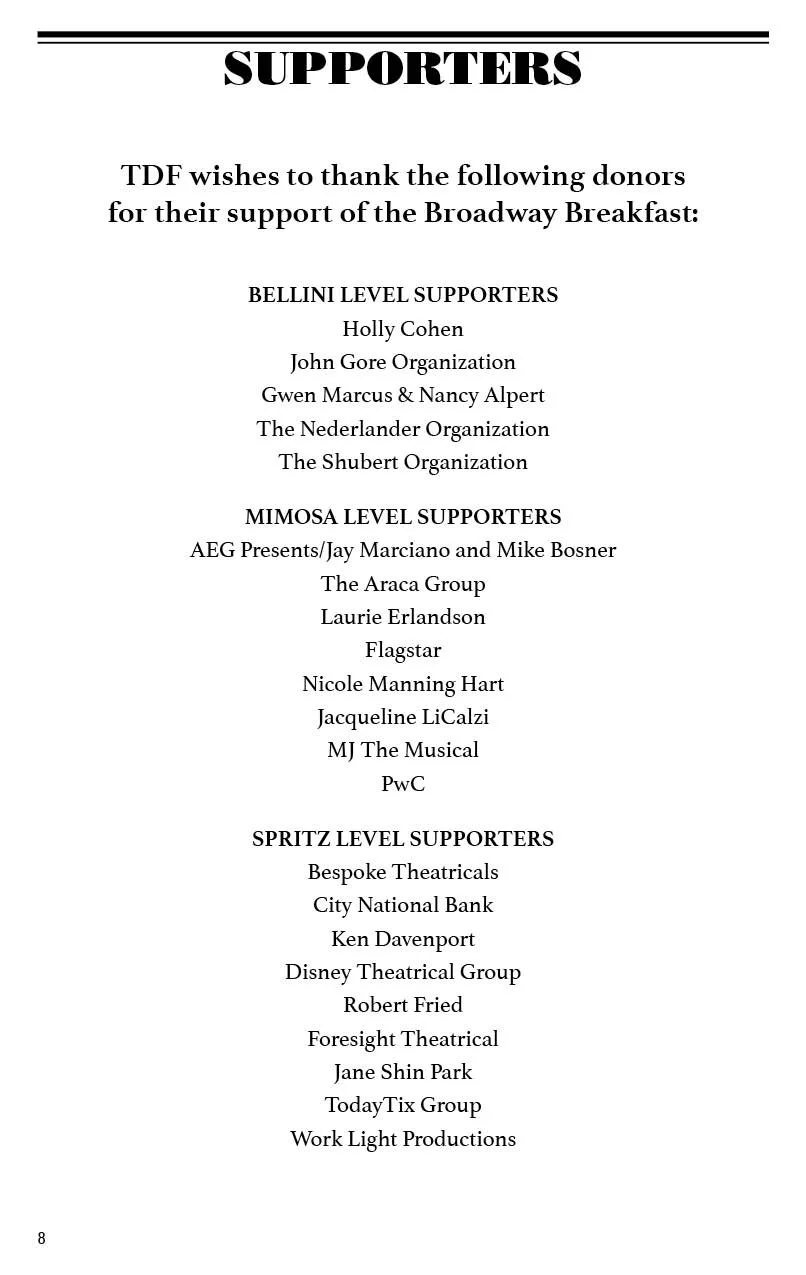 SUPPORTERS

TDF wishes to thank the following donors for their support of the Broadway Breakfast:

BELLINI LEVEL SUPPORTERS
Holly Cohen
John Gore Organization
Gwen Marcus & Nancy Alpert
The Nederlander Organization
The Shubert Organization

MIMOSA LEVEL SUPPORTERS
AEG Presents/Jay Marciano and Mike Bosner
The Araca Group
Laurie Erlandson
Flagstar
Nicole Manning Hart
Jacqueline LiCalzi
MJ The Musical
PwC

SPRITZ LEVEL SUPPORTERS
Bespoke Theatricals
City National Bank
Ken Davenport
Disney Theatrical Group
Robert Fried
Foresight Theatrical
Jane Shin Park
TodayTix Group
Work Light Productions

8